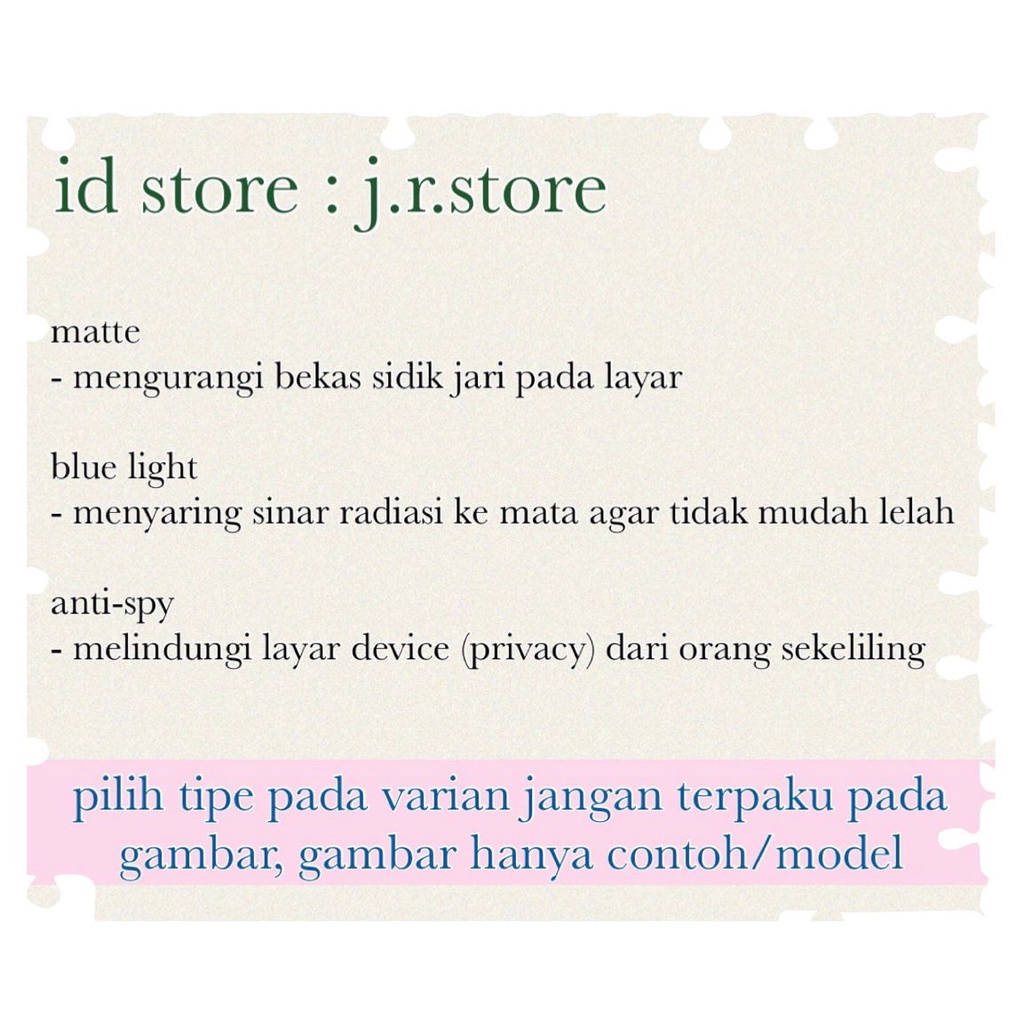 id store : j.r.store

matte
- mengurangi bekas sidik jari pada layar

blue light
- menyaring sinar radiasi ke mata agar tidak mudah lelah

anti-spy
- melindungi layar device (privacy) dari orang sekeliling

pilih tipe pada varian jangan terpaku pada gambar, gambar hanya contoh/model